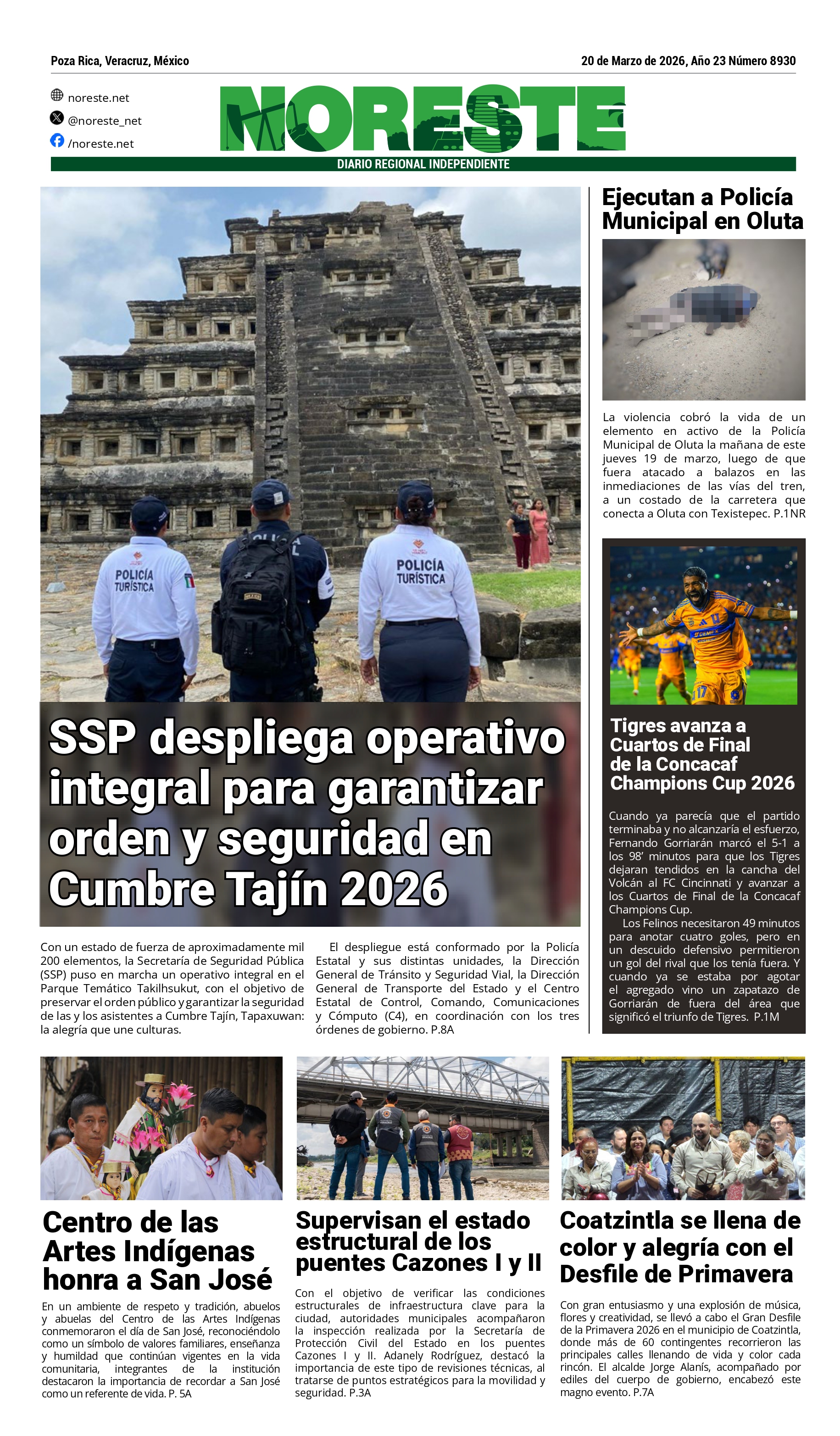 Poza Rica, Veracruz, México

20 de Marzo de 2026, Año 23 Número 8930

noreste.net
@noreste_net
/noreste.net

NORESTE
DIARIO REGIONAL INDEPENDIENTE

POLICÍA TURÍSTICA

POLICÍA TURÍSTICA

SSP despliega operativo integral para garantizar orden y seguridad en Cumbre Tajín 2026

Con un estado de fuerza de aproximadamente mil 200 elementos, la Secretaría de Seguridad Pública (SSP) puso en marcha un operativo integral en el Parque Temático Takilhsukut, con el objetivo de preservar el orden público y garantizar la seguridad de las y los asistentes a Cumbre Tajín, Tapaxuwan: la alegría que une culturas.

El despliegue está conformado por la Policía Estatal y sus distintas unidades, la Dirección General de Tránsito y Seguridad Vial, la Dirección General de Transporte del Estado y el Centro Estatal de Control, Comando, Comunicaciones y Cómputo (C4), en coordinación con los tres órdenes de gobierno. P.8A

Ejecutan a Policía Municipal en Oluta

La violencia cobró la vida de un elemento en activo de la Policía Municipal de Oluta la mañana de este jueves 19 de marzo, luego de que fuera atacado a balazos en las inmediaciones de las vías del tren, a un costado de la carretera que conecta a Oluta con Texistepec. P.1NR

Tigres avanza a Cuartos de Final de la Concacaf Champions Cup 2026

Cuando ya parecía que el partido terminaba y no alcanzaría el esfuerzo, Fernando Gorriarán marcó el 5-1 a los 98' minutos para que los Tigres dejaran tendidos en la cancha del Volcán al FC Cincinnati y avanzar a los Cuartos de Final de la Concacaf Champions Cup.

Los Felinos necesitaron 49 minutos para anotar cuatro goles, pero en un descuido defensivo permitieron un gol del rival que los tenía fuera. Y cuando ya se estaba por agotar el agregado vino un zapatazo de Gorriarán de fuera del área que significó el triunfo de Tigres. P.1M

Centro de las Artes Indígenas honra a San José

En un ambiente de respeto y tradición, abuelos y abuelas del Centro de las Artes Indígenas conmemoraron el día de San José, reconociéndolo como un símbolo de valores familiares, enseñanza y humildad que continúan vigentes en la vida comunitaria, integrantes de la institución destacaron la importancia de recordar a San José como un referente de vida. P. 5A

Supervisan el estado estructural de los puentes Cazones I y II

Con el objetivo de verificar las condiciones estructurales de infraestructura clave para la ciudad, autoridades municipales acompañaron la inspección realizada por la Secretaría de Protección Civil del Estado en los puentes Cazones I y II. Adanely Rodríguez, destacó la importancia de este tipo de revisiones técnicas, al tratarse de puntos estratégicos para la movilidad y seguridad. P.3A

Coatzintla se llena de color y alegría con el Desfile de Primavera

Con gran entusiasmo y una explosión de música, flores y creatividad, se llevó a cabo el Gran Desfile de la Primavera 2026 en el municipio de Coatzintla, donde más de 60 contingentes recorrieron las principales calles llenando de vida y color cada rincón. El alcalde Jorge Alanís, acompañado por ediles del cuerpo de gobierno, encabezó este magno evento. P.7A